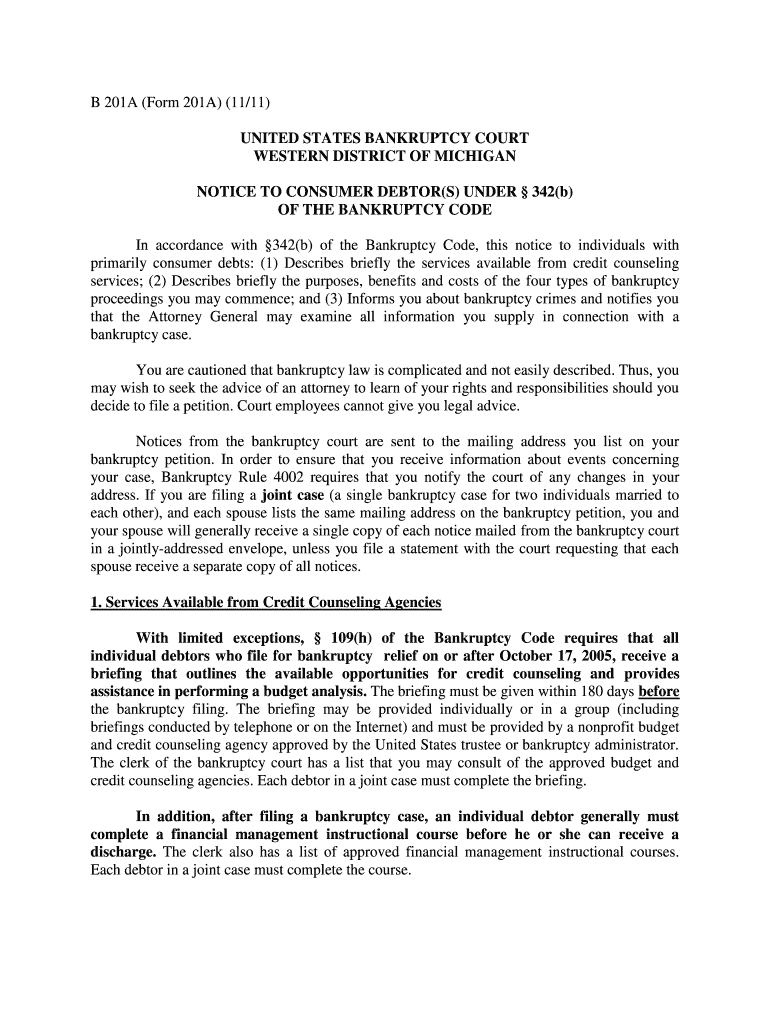 B 201A (Form 201A) (11/11)

UNITED STATES BANKRUPTCY COURT
WESTERN DISTRICT OF MICHIGAN

NOTICE TO CONSUMER DEBTOR(S) UNDER § 342(b)
OF THE BANKRUPTCY CODE

In accordance with §342(b) of the Bankruptcy Code, this notice to individuals with primarily consumer debts: (1) Describes briefly the services available from credit counseling services; (2) Describes briefly the purposes, benefits and costs of the four types of bankruptcy proceedings you may commence; and (3) Informs you about bankruptcy crimes and notifies you that the Attorney General may examine all information you supply in connection with a bankruptcy case.

You are cautioned that bankruptcy law is complicated and not easily described. Thus, you may wish to seek the advice of an attorney to learn of your rights and responsibilities should you decide to file a petition. Court employees cannot give you legal advice.

Notices from the bankruptcy court are sent to the mailing address you list on your bankruptcy petition. In order to ensure that you receive information about events concerning your case, Bankruptcy Rule 4002 requires that you notify the court of any changes in your address. If you are filing a joint case (a single bankruptcy case for two individuals married to each other), and each spouse lists the same mailing address on the bankruptcy petition, you and your spouse will generally receive a single copy of each notice mailed from the bankruptcy court in a jointly-addressed envelope, unless you file a statement with the court requesting that each spouse receive a separate copy of all notices.

1. Services Available from Credit Counseling Agencies

With limited exceptions, § 109(h) of the Bankruptcy Code requires that all individual debtors who file for bankruptcy relief on or after October 17, 2005, receive a briefing that outlines the available opportunities for credit counseling and provides assistance in performing a budget analysis. The briefing must be given within 180 days before the bankruptcy filing. The briefing may be provided individually or in a group (including briefings conducted by telephone or on the Internet) and must be provided by a nonprofit budget and credit counseling agency approved by the United States trustee or bankruptcy administrator. The clerk of the bankruptcy court has a list that you may consult of the approved budget and credit counseling agencies. Each debtor in a joint case must complete the briefing.

In addition, after filing a bankruptcy case, an individual debtor generally must complete a financial management instructional course before he or she can receive a discharge. The clerk also has a list of approved financial management instructional courses. Each debtor in a joint case must complete the course.